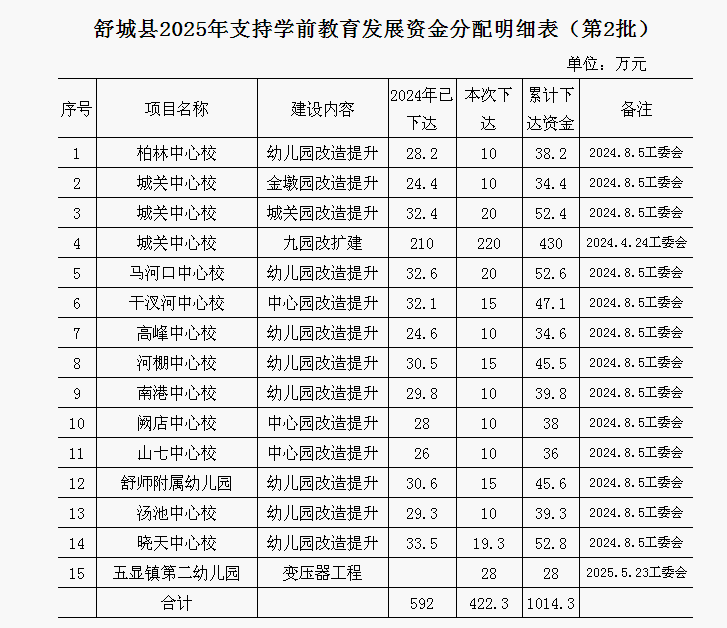 舒城县2025年支持学前教育发展资金分配明细表（第2批）

单位：万元

| 序号 | 项目名称 | 建设内容 | 2024年已下达 | 本次下达 | 累计下达资金 | 备注 |
|---|---|---|---|---|---|---|
| 1 | 柏林中心校 | 幼儿园改造提升 | 28.2 | 10 | 38.2 | 2024.8.5工委会 |
| 2 | 城关中心校 | 金墩园改造提升 | 24.4 | 10 | 34.4 | 2024.8.5工委会 |
| 3 | 城关中心校 | 城关园改造提升 | 32.4 | 20 | 52.4 | 2024.8.5工委会 |
| 4 | 城关中心校 | 九园改扩建 | 210 | 220 | 430 | 2024.4.24工委会 |
| 5 | 马河口中心校 | 幼儿园改造提升 | 32.6 | 20 | 52.6 | 2024.8.5工委会 |
| 6 | 干汊河中心校 | 中心园改造提升 | 32.1 | 15 | 47.1 | 2024.8.5工委会 |
| 7 | 高峰中心校 | 幼儿园改造提升 | 24.6 | 10 | 34.6 | 2024.8.5工委会 |
| 8 | 河棚中心校 | 幼儿园改造提升 | 30.5 | 15 | 45.5 | 2024.8.5工委会 |
| 9 | 南港中心校 | 幼儿园改造提升 | 29.8 | 10 | 39.8 | 2024.8.5工委会 |
| 10 | 阙店中心校 | 中心园改造提升 | 28 | 10 | 38 | 2024.8.5工委会 |
| 11 | 山七中心校 | 中心园改造提升 | 26 | 10 | 36 | 2024.8.5工委会 |
| 12 | 舒师附属幼儿园 | 幼儿园改造提升 | 30.6 | 15 | 45.6 | 2024.8.5工委会 |
| 13 | 汤池中心校 | 幼儿园改造提升 | 29.3 | 10 | 39.3 | 2024.8.5工委会 |
| 14 | 晓天中心校 | 幼儿园改造提升 | 33.5 | 19.3 | 52.8 | 2024.8.5工委会 |
| 15 | 五显镇第二幼儿园 | 变压器工程 |  | 28 | 28 | 2025.5.23工委会 |
|  | 合计 |  | 592 | 422.3 | 1014.3 |  |